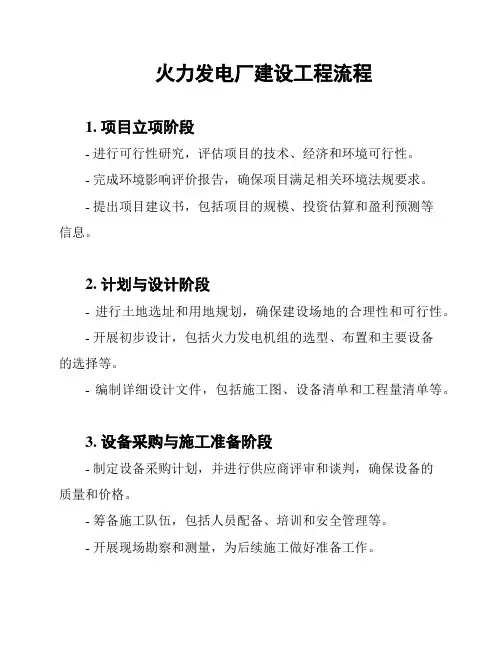 火力发电厂建设工程流程

1. 项目立项阶段

- 进行可行性研究，评估项目的技术、经济和环境可行性。

- 完成环境影响评价报告，确保项目满足相关环境法规要求。

- 提出项目建议书，包括项目的规模、投资估算和盈利预测等信息。

2. 计划与设计阶段

- 进行土地选址和用地规划，确保建设场地的合理性和可行性。

- 开展初步设计，包括火力发电机组的选型、布置和主要设备的选择等。

- 编制详细设计文件，包括施工图、设备清单和工程量清单等。

3. 设备采购与施工准备阶段

- 制定设备采购计划，并进行供应商评审和谈判，确保设备的质量和价格。

- 筹备施工队伍，包括人员配备、培训和安全管理等。

- 开展现场勘察和测量，为后续施工做好准备工作。